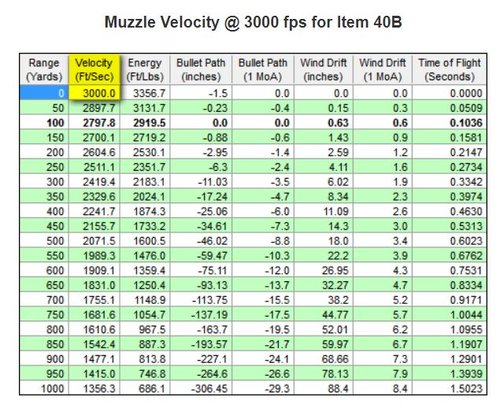 Muzzle Velocity @ 3000 fps for Item 40B

| Range (Yards) | Velocity (Ft/Sec) | Energy (Ft/Lbs) | Bullet Path (inches) | Bullet Path (1 MoA) | Wind Drift (inches) | Wind Drift (1 MoA) | Time of Flight (Seconds) |
|---|---|---|---|---|---|---|---|
| 0 | 3000.0 | 3356.7 | -1.5 | 0.0 | 0.0 | 0.0 | 0.0000 |
| 50 | 2897.7 | 3131.7 | -0.23 | -0.4 | 0.15 | 0.3 | 0.0509 |
| 100 | 2797.8 | 2919.5 | 0.0 | 0.0 | 0.63 | 0.6 | 0.1036 |
| 150 | 2700.1 | 2719.2 | -0.88 | -0.6 | 1.43 | 0.9 | 0.1581 |
| 200 | 2604.6 | 2530.1 | -2.95 | -1.4 | 2.59 | 1.2 | 0.2147 |
| 250 | 2511.1 | 2351.7 | -6.3 | -2.4 | 4.11 | 1.6 | 0.2734 |
| 300 | 2419.4 | 2183.1 | -11.03 | -3.5 | 6.02 | 1.9 | 0.3342 |
| 350 | 2329.6 | 2024.1 | -17.24 | -4.7 | 8.34 | 2.3 | 0.3974 |
| 400 | 2241.7 | 1874.3 | -25.06 | -6.0 | 11.09 | 2.6 | 0.4630 |
| 450 | 2155.7 | 1733.2 | -34.61 | -7.3 | 14.3 | 3.0 | 0.5313 |
| 500 | 2071.5 | 1600.5 | -46.02 | -8.8 | 18.0 | 3.4 | 0.6023 |
| 550 | 1989.3 | 1476.0 | -59.47 | -10.3 | 22.2 | 3.9 | 0.6762 |
| 600 | 1909.1 | 1359.4 | -75.11 | -12.0 | 26.95 | 4.3 | 0.7531 |
| 650 | 1831.0 | 1250.4 | -93.13 | -13.7 | 32.27 | 4.7 | 0.8334 |
| 700 | 1755.1 | 1148.9 | -113.75 | -15.5 | 38.2 | 5.2 | 0.9171 |
| 750 | 1681.6 | 1054.7 | -137.19 | -17.5 | 44.77 | 5.7 | 1.0044 |
| 800 | 1610.6 | 967.5 | -163.7 | -19.5 | 52.01 | 6.2 | 1.0955 |
| 850 | 1542.4 | 887.3 | -193.57 | -21.7 | 59.97 | 6.7 | 1.1907 |
| 900 | 1477.1 | 813.8 | -227.1 | -24.1 | 68.66 | 7.3 | 1.2901 |
| 950 | 1415.0 | 746.8 | -264.6 | -26.6 | 78.13 | 7.9 | 1.3939 |
| 1000 | 1356.3 | 686.1 | -306.45 | -29.3 | 88.4 | 8.4 | 1.5023 |